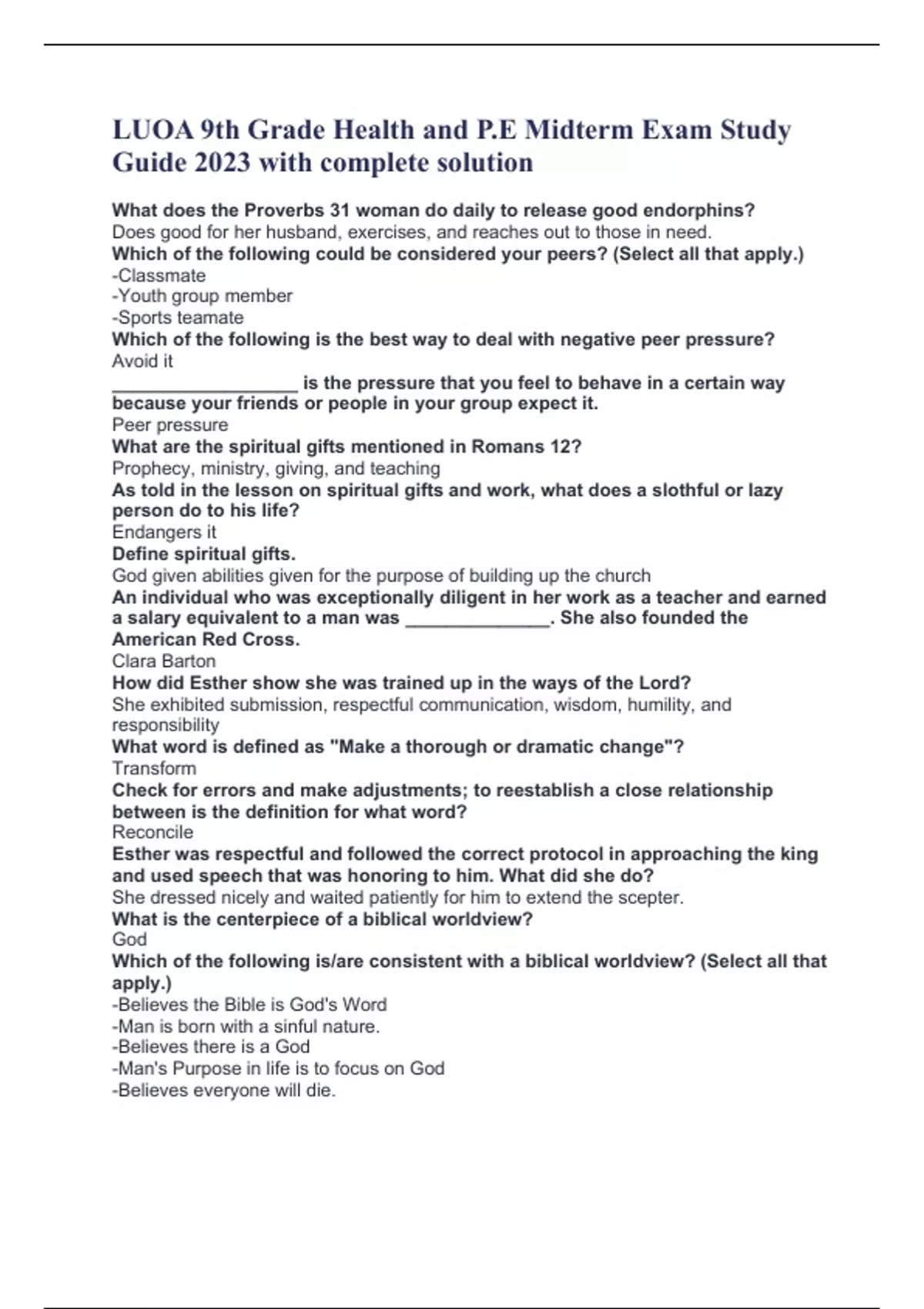 LUOA 9th Grade Health and P.E Midterm Exam Study Guide 2023 with complete solution

What does the Proverbs 31 woman do daily to release good endorphins?
Does good for her husband, exercises, and reaches out to those in need.
Which of the following could be considered your peers? (Select all that apply.)
-Classmate
-Youth group member
-Sports teamate
Which of the following is the best way to deal with negative peer pressure?
Avoid it
__________________ is the pressure that you feel to behave in a certain way because your friends or people in your group expect it.
Peer pressure
What are the spiritual gifts mentioned in Romans 12?
Prophecy, ministry, giving, and teaching
As told in the lesson on spiritual gifts and work, what does a slothful or lazy person do to his life?
Endangers it
Define spiritual gifts.
God given abilities given for the purpose of building up the church
An individual who was exceptionally diligent in her work as a teacher and earned a salary equivalent to a man was ______________. She also founded the American Red Cross.
Clara Barton
How did Esther show she was trained up in the ways of the Lord?
She exhibited submission, respectful communication, wisdom, humility, and responsibility
What word is defined as "Make a thorough or dramatic change"?
Transform
Check for errors and make adjustments; to reestablish a close relationship between is the definition for what word?
Reconcile
Esther was respectful and followed the correct protocol in approaching the king and used speech that was honoring to him. What did she do?
She dressed nicely and waited patiently for him to extend the scepter.
What is the centerpiece of a biblical worldview?
God
Which of the following is/are consistent with a biblical worldview? (Select all that apply.)
-Believes the Bible is God's Word
-Man is born with a sinful nature.
-Believes there is a God
-Man's Purpose in life is to focus on God
-Believes everyone will die.